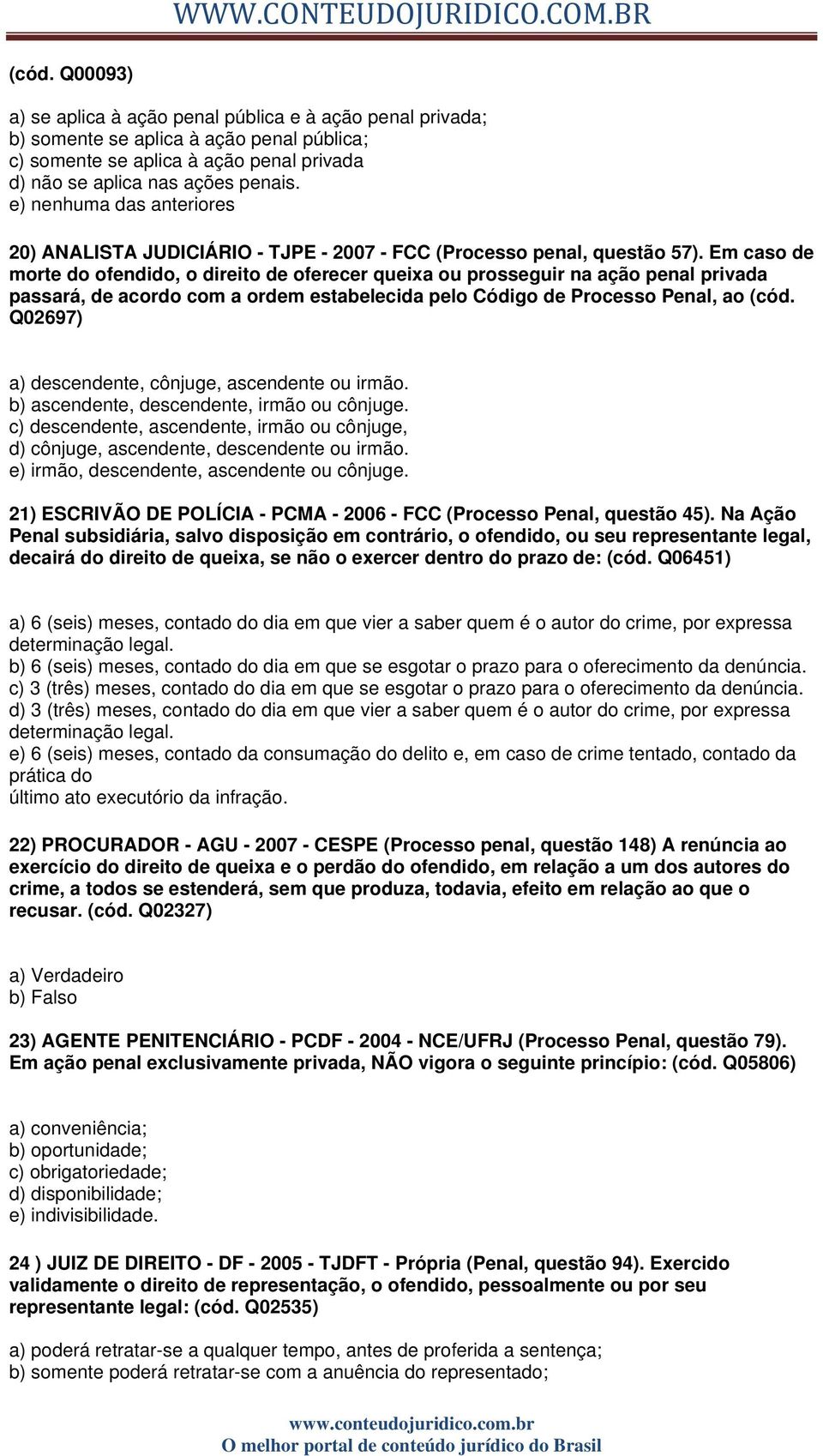 WWW.CONTEUDOJURIDICO.COM.BR

(cód. Q00093)

a) se aplica à ação penal pública e à ação penal privada;
b) somente se aplica à ação penal pública;
c) somente se aplica à ação penal privada
d) não se aplica nas ações penais.
e) nenhuma das anteriores

20) ANALISTA JUDICIÁRIO - TJPE - 2007 - FCC (Processo penal, questão 57). Em caso de morte do ofendido, o direito de oferecer queixa ou prosseguir na ação penal privada passará, de acordo com a ordem estabelecida pelo Código de Processo Penal, ao (cód. Q02697)

a) descendente, cônjuge, ascendente ou irmão.
b) ascendente, descendente, irmão ou cônjuge.
c) descendente, ascendente, irmão ou cônjuge,
d) cônjuge, ascendente, descendente ou irmão.
e) irmão, descendente, ascendente ou cônjuge.

21) ESCRIVÃO DE POLÍCIA - PCMA - 2006 - FCC (Processo Penal, questão 45). Na Ação Penal subsidiária, salvo disposição em contrário, o ofendido, ou seu representante legal, decairá do direito de queixa, se não o exercer dentro do prazo de: (cód. Q06451)

a) 6 (seis) meses, contado do dia em que vier a saber quem é o autor do crime, por expressa determinação legal.
b) 6 (seis) meses, contado do dia em que se esgotar o prazo para o oferecimento da denúncia.
c) 3 (três) meses, contado do dia em que se esgotar o prazo para o oferecimento da denúncia.
d) 3 (três) meses, contado do dia em que vier a saber quem é o autor do crime, por expressa determinação legal.
e) 6 (seis) meses, contado da consumação do delito e, em caso de crime tentado, contado da prática do
último ato executório da infração.

22) PROCURADOR - AGU - 2007 - CESPE (Processo penal, questão 148) A renúncia ao exercício do direito de queixa e o perdão do ofendido, em relação a um dos autores do crime, a todos se estenderá, sem que produza, todavia, efeito em relação ao que o recusar. (cód. Q02327)

a) Verdadeiro
b) Falso

23) AGENTE PENITENCIÁRIO - PCDF - 2004 - NCE/UFRJ (Processo Penal, questão 79). Em ação penal exclusivamente privada, NÃO vigora o seguinte princípio: (cód. Q05806)

a) conveniência;
b) oportunidade;
c) obrigatoriedade;
d) disponibilidade;
e) indivisibilidade.

24 ) JUIZ DE DIREITO - DF - 2005 - TJDFT - Própria (Penal, questão 94). Exercido validamente o direito de representação, o ofendido, pessoalmente ou por seu representante legal: (cód. Q02535)

a) poderá retratar-se a qualquer tempo, antes de proferida a sentença;
b) somente poderá retratar-se com a anuência do representado;

www.conteudojuridico.com.br
O melhor portal de conteúdo jurídico do Brasil